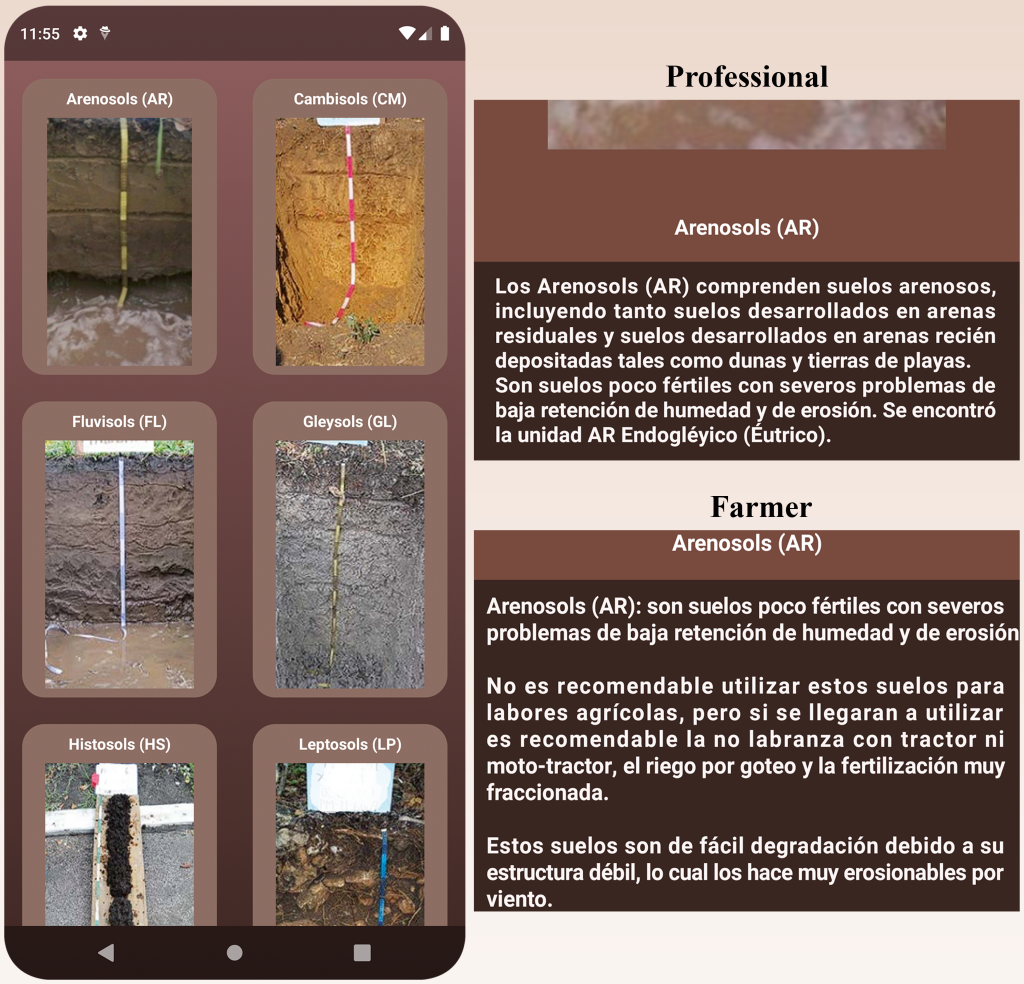 11:55

Arenosols (AR)

Cambisols (CM)

Fluvisols (FL)

Gleysols (GL)

Histosols (HS)

Leptosols (LP)

Professional

Arenosols (AR)

Los Arenosols (AR) comprenden suelos arenosos, incluyendo tanto suelos desarrollados en arenas residuales y suelos desarrollados en arenas recién depositadas tales como dunas y tierras de playas. Son suelos poco fértiles con severos problemas de baja retención de humedad y de erosión. Se encontró la unidad AR Endogléyico (Éutrico).

Farmer

Arenosols (AR)

Arenosols (AR): son suelos poco fértiles con severos problemas de baja retención de humedad y de erosión

No es recomendable utilizar estos suelos para labores agrícolas, pero si se llegaran a utilizar es recomendable la no labranza con tractor ni moto-tractor, el riego por goteo y la fertilización muy fraccionada.

Estos suelos son de fácil degradación debido a su estructura débil, lo cual los hace muy erosionables por viento.